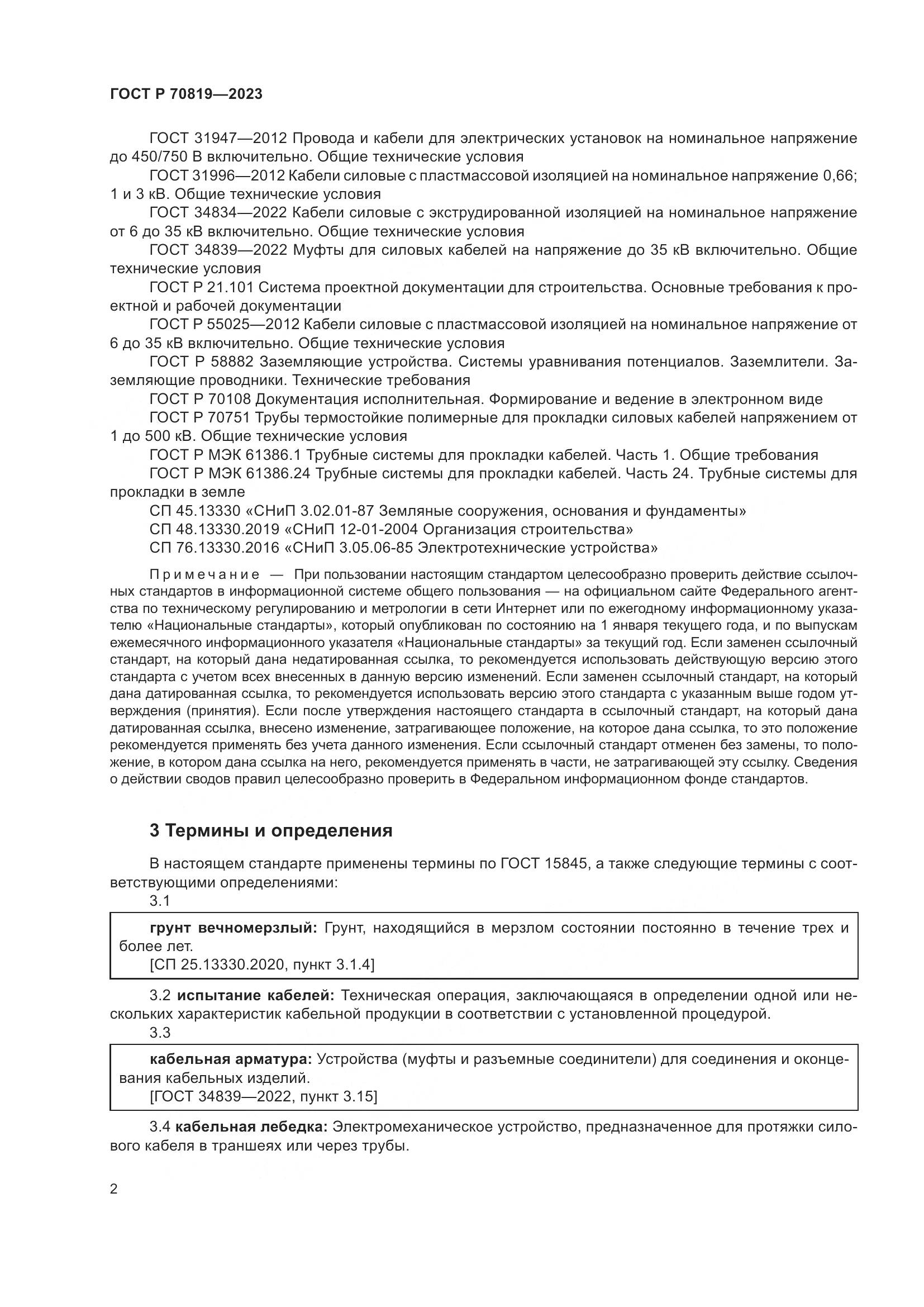 ГОСТ Р 70819—2023

ГОСТ 31947—2012 Провода и кабели для электрических установок на номинальное напряжение до 450/750 В включительно. Общие технические условия

ГОСТ 31996—2012 Кабели силовые с пластмассовой изоляцией на номинальное напряжение 0,66; 1 и 3 кВ. Общие технические условия

ГОСТ 34834—2022 Кабели силовые с экструдированной изоляцией на номинальное напряжение от 6 до 35 кВ включительно. Общие технические условия

ГОСТ 34839—2022 Муфты для силовых кабелей на напряжение до 35 кВ включительно. Общие технические условия

ГОСТ Р 21.101 Система проектной документации для строительства. Основные требования к проектной и рабочей документации

ГОСТ Р 55025—2012 Кабели силовые с пластмассовой изоляцией на номинальное напряжение от 6 до 35 кВ включительно. Общие технические условия

ГОСТ Р 58882 Заземляющие устройства. Системы уравнивания потенциалов. Заземлители. Заземляющие проводники. Технические требования

ГОСТ Р 70108 Документация исполнительная. Формирование и ведение в электронном виде

ГОСТ Р 70751 Трубы термостойкие полимерные для прокладки силовых кабелей напряжением от 1 до 500 кВ. Общие технические условия

ГОСТ Р МЭК 61386.1 Трубные системы для прокладки кабелей. Часть 1. Общие требования

ГОСТ Р МЭК 61386.24 Трубные системы для прокладки кабелей. Часть 24. Трубные системы для прокладки в земле

СП 45.13330 «СНиП 3.02.01-87 Земляные сооружения, основания и фундаменты»

СП 48.13330.2019 «СНиП 12-01-2004 Организация строительства»

СП 76.13330.2016 «СНиП 3.05.06-85 Электротехнические устройства»

Примечание — При пользовании настоящим стандартом целесообразно проверить действие ссылочных стандартов в информационной системе общего пользования — на официальном сайте Федерального агентства по техническому регулированию и метрологии в сети Интернет или по ежегодному информационному указателю «Национальные стандарты», который опубликован по состоянию на 1 января текущего года, и по выпускам ежемесячного информационного указателя «Национальные стандарты» за текущий год. Если заменен ссылочный стандарт, на который дана недатированная ссылка, то рекомендуется использовать действующую версию этого стандарта с учетом всех внесенных в данную версию изменений. Если заменен ссылочный стандарт, на который дана датированная ссылка, то рекомендуется использовать версию этого стандарта с указанным выше годом утверждения (принятия). Если после утверждения настоящего стандарта в ссылочный стандарт, на который дана датированная ссылка, внесено изменение, затрагивающее положение, на которое дана ссылка, то это положение рекомендуется применять без учета данного изменения. Если ссылочный стандарт отменен без замены, то положение, в котором дана ссылка на него, рекомендуется применять в части, не затрагивающей эту ссылку. Сведения о действии сводов правил целесообразно проверить в Федеральном информационном фонде стандартов.

3 Термины и определения

В настоящем стандарте применены термины по ГОСТ 15845, а также следующие термины с соответствующими определениями:

3.1

грунт вечномерзлый: Грунт, находящийся в мерзлом состоянии постоянно в течение трех и более лет.
[СП 25.13330.2020, пункт 3.1.4]

3.2 испытание кабелей: Техническая операция, заключающаяся в определении одной или нескольких характеристик кабельной продукции в соответствии с установленной процедурой.

3.3

кабельная арматура: Устройства (муфты и разъемные соединители) для соединения и оконцевания кабельных изделий.
[ГОСТ 34839—2022, пункт 3.15]

3.4 кабельная лебедка: Электромеханическое устройство, предназначенное для протяжки силового кабеля в траншеях или через трубы.

2